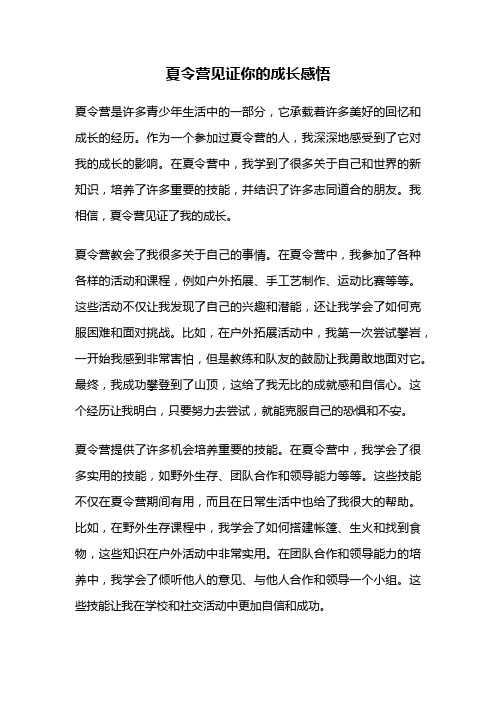 夏令营见证你的成长感悟

夏令营是许多青少年生活中的一部分，它承载着许多美好的回忆和成长的经历。作为一个参加过夏令营的人，我深深地感受到了它对我的成长的影响。在夏令营中，我学到了很多关于自己和世界的新知识，培养了许多重要的技能，并结识了许多志同道合的朋友。我相信，夏令营见证了我的成长。

夏令营教会了我很多关于自己的事情。在夏令营中，我参加了各种各样的活动和课程，例如户外拓展、手工艺制作、运动比赛等等。这些活动不仅让我发现了自己的兴趣和潜能，还让我学会了如何克服困难和面对挑战。比如，在户外拓展活动中，我第一次尝试攀岩，一开始我感到非常害怕，但是教练和队友的鼓励让我勇敢地面对它。最终，我成功攀登到了山顶，这给了我无比的成就感和自信心。这个经历让我明白，只要努力去尝试，就能克服自己的恐惧和不安。

夏令营提供了许多机会培养重要的技能。在夏令营中，我学会了很多实用的技能，如野外生存、团队合作和领导能力等等。这些技能不仅在夏令营期间有用，而且在日常生活中也给了我很大的帮助。比如，在野外生存课程中，我学会了如何搭建帐篷、生火和找到食物，这些知识在户外活动中非常实用。在团队合作和领导能力的培养中，我学会了倾听他人的意见、与他人合作和领导一个小组。这些技能让我在学校和社交活动中更加自信和成功。